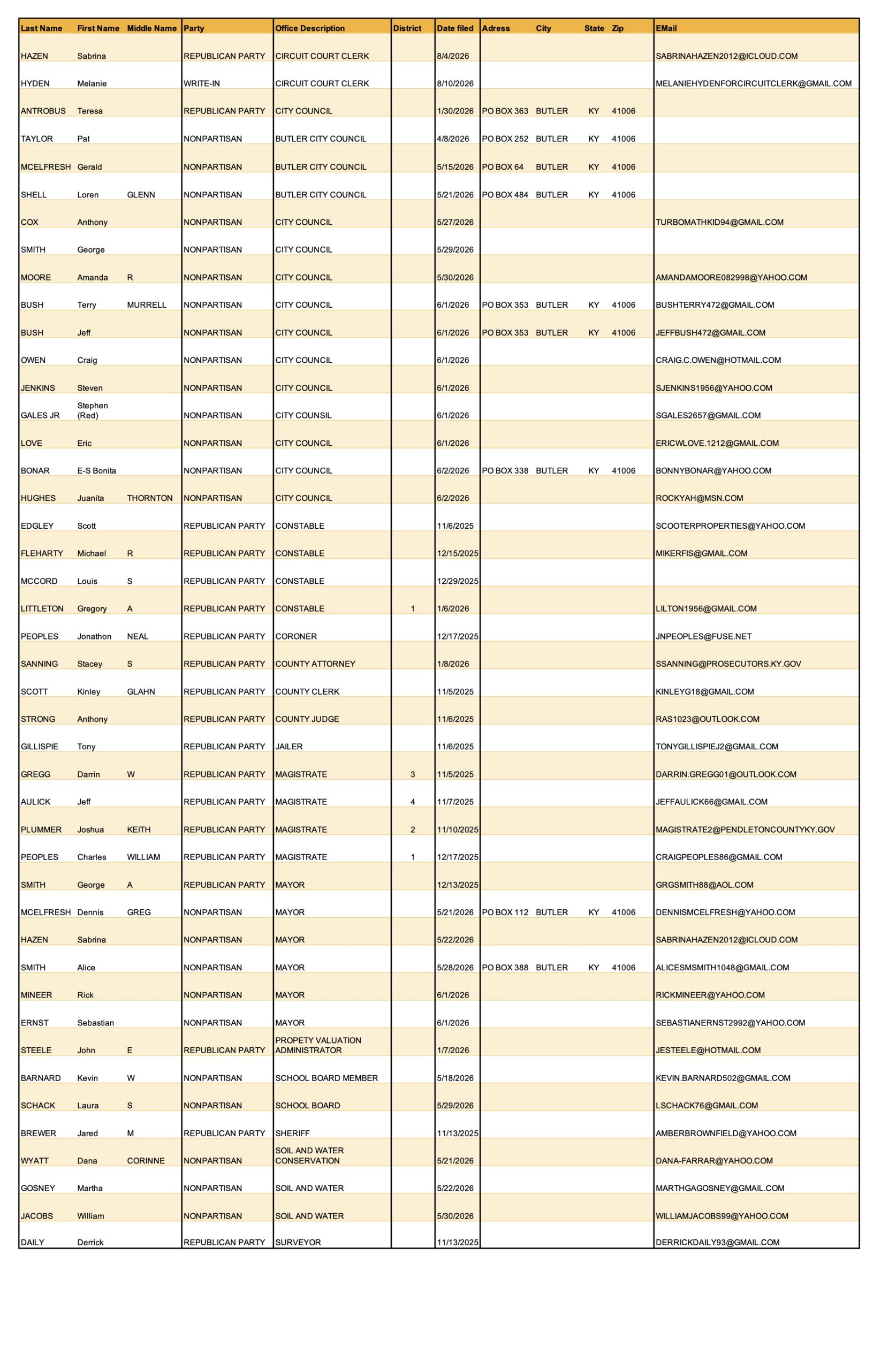 | Last Name | First Name | Middle Name | Party | Office Description | District | Date filed | Adress | City | State | Zip | EMail |
|---|---|---|---|---|---|---|---|---|---|---|---|
| HAZEN | Sabrina | | REPUBLICAN PARTY | CIRCUIT COURT CLERK | | 8/4/2026 | | | | | SABRINAHAZEN2012@ICLOUD.COM |
| HYDEN | Melanie | | WRITE-IN | CIRCUIT COURT CLERK | | 8/10/2026 | | | | | MELANIEHYDENFORCIRCUITCLERK@GMAIL.COM |
| ANTROBUS | Teresa | | REPUBLICAN PARTY | CITY COUNCIL | | 1/30/2026 | PO BOX 363 | BUTLER | KY | 41006 | |
| TAYLOR | Pat | | NONPARTISAN | BUTLER CITY COUNCIL | | 4/8/2026 | PO BOX 252 | BUTLER | KY | 41006 | |
| MCELFRESH | Gerald | | NONPARTISAN | BUTLER CITY COUNCIL | | 5/15/2026 | PO BOX 64 | BUTLER | KY | 41006 | |
| SHELL | Loren | GLENN | NONPARTISAN | BUTLER CITY COUNCIL | | 5/21/2026 | PO BOX 484 | BUTLER | KY | 41006 | |
| COX | Anthony | | NONPARTISAN | CITY COUNCIL | | 5/27/2026 | | | | | TURBOMATHKID94@GMAIL.COM |
| SMITH | George | | NONPARTISAN | CITY COUNCIL | | 5/29/2026 | | | | | |
| MOORE | Amanda | R | NONPARTISAN | CITY COUNCIL | | 5/30/2026 | | | | | AMANDAMOORE082998@YAHOO.COM |
| BUSH | Terry | MURRELL | NONPARTISAN | CITY COUNCIL | | 6/1/2026 | PO BOX 353 | BUTLER | KY | 41006 | BUSHTERRY472@GMAIL.COM |
| BUSH | Jeff | | NONPARTISAN | CITY COUNCIL | | 6/1/2026 | PO BOX 353 | BUTLER | KY | 41006 | JEFFBUSH472@GMAIL.COM |
| OWEN | Craig | | NONPARTISAN | CITY COUNCIL | | 6/1/2026 | | | | | CRAIG.C.OWEN@HOTMAIL.COM |
| JENKINS | Steven | | NONPARTISAN | CITY COUNCIL | | 6/1/2026 | | | | | SJENKINS1956@YAHOO.COM |
| GALES JR | Stephen (Red) | | NONPARTISAN | CITY COUNSIL | | 6/1/2026 | | | | | SGALES2657@GMAIL.COM |
| LOVE | Eric | | NONPARTISAN | CITY COUNCIL | | 6/1/2026 | | | | | ERICWLOVE.1212@GMAIL.COM |
| BONAR | E-S Bonita | | NONPARTISAN | CITY COUNCIL | | 6/2/2026 | PO BOX 338 | BUTLER | KY | 41006 | BONNYBONAR@YAHOO.COM |
| HUGHES | Juanita | THORNTON | NONPARTISAN | CITY COUNCIL | | 6/2/2026 | | | | | ROCKYAH@MSN.COM |
| EDGLEY | Scott | | REPUBLICAN PARTY | CONSTABLE | | 11/6/2025 | | | | | SCOOTERPROPERTIES@YAHOO.COM |
| FLEHARTY | Michael | R | REPUBLICAN PARTY | CONSTABLE | | 12/15/2025 | | | | | MIKERFIS@GMAIL.COM |
| MCCORD | Louis | S | REPUBLICAN PARTY | CONSTABLE | | 12/29/2025 | | | | | |
| LITTLETON | Gregory | A | REPUBLICAN PARTY | CONSTABLE | 1 | 1/6/2026 | | | | | LILTON1956@GMAIL.COM |
| PEOPLES | Jonathon | NEAL | REPUBLICAN PARTY | CORONER | | 12/17/2025 | | | | | JNPEOPLES@FUSE.NET |
| SANNING | Stacey | S | REPUBLICAN PARTY | COUNTY ATTORNEY | | 1/8/2026 | | | | | SSANNING@PROSECUTORS.KY.GOV |
| SCOTT | Kinley | GLAHN | REPUBLICAN PARTY | COUNTY CLERK | | 11/5/2025 | | | | | KINLEYG18@GMAIL.COM |
| STRONG | Anthony | | REPUBLICAN PARTY | COUNTY JUDGE | | 11/6/2025 | | | | | RAS1023@OUTLOOK.COM |
| GILLISPIE | Tony | | REPUBLICAN PARTY | JAILER | | 11/6/2025 | | | | | TONYGILLISPIEJ2@GMAIL.COM |
| GREGG | Darrin | W | REPUBLICAN PARTY | MAGISTRATE | 3 | 11/5/2025 | | | | | DARRIN.GREGG01@OUTLOOK.COM |
| AULICK | Jeff | | REPUBLICAN PARTY | MAGISTRATE | 4 | 11/7/2025 | | | | | JEFFAULICK66@GMAIL.COM |
| PLUMMER | Joshua | KEITH | REPUBLICAN PARTY | MAGISTRATE | 2 | 11/10/2025 | | | | | MAGISTRATE2@PENDLETONCOUNTYKY.GOV |
| PEOPLES | Charles | WILLIAM | REPUBLICAN PARTY | MAGISTRATE | 1 | 12/17/2025 | | | | | CRAIGPEOPLES86@GMAIL.COM |
| SMITH | George | A | REPUBLICAN PARTY | MAYOR | | 12/13/2025 | | | | | GRGSMITH88@AOL.COM |
| MCELFRESH | Dennis | GREG | NONPARTISAN | MAYOR | | 5/21/2026 | PO BOX 112 | BUTLER | KY | 41006 | DENNISMCELFRESH@YAHOO.COM |
| HAZEN | Sabrina | | NONPARTISAN | MAYOR | | 5/22/2026 | | | | | SABRINAHAZEN2012@ICLOUD.COM |
| SMITH | Alice | | NONPARTISAN | MAYOR | | 5/28/2026 | PO BOX 388 | BUTLER | KY | 41006 | ALICESMSMITH1048@GMAIL.COM |
| MINEER | Rick | | NONPARTISAN | MAYOR | | 6/1/2026 | | | | | RICKMINEER@YAHOO.COM |
| ERNST | Sebastian | | NONPARTISAN | MAYOR | | 6/1/2026 | | | | | SEBASTIANERNST2992@YAHOO.COM |
| STEELE | John | E | REPUBLICAN PARTY | PROPETY VALUATION ADMINISTRATOR | | 1/7/2026 | | | | | JESTEELE@HOTMAIL.COM |
| BARNARD | Kevin | W | NONPARTISAN | SCHOOL BOARD MEMBER | | 5/18/2026 | | | | | KEVIN.BARNARD502@GMAIL.COM |
| SCHACK | Laura | S | NONPARTISAN | SCHOOL BOARD | | 5/29/2026 | | | | | LSCHACK76@GMAIL.COM |
| BREWER | Jared | M | REPUBLICAN PARTY | SHERIFF | | 11/13/2025 | | | | | AMBERBROWNFIELD@YAHOO.COM |
| WYATT | Dana | CORINNE | NONPARTISAN | SOIL AND WATER CONSERVATION | | 5/21/2026 | | | | | DANA-FARRAR@YAHOO.COM |
| GOSNEY | Martha | | NONPARTISAN | SOIL AND WATER | | 5/22/2026 | | | | | MARTHGAGOSNEY@GMAIL.COM |
| JACOBS | William | | NONPARTISAN | SOIL AND WATER | | 5/30/2026 | | | | | WILLIAMJACOBS99@YAHOO.COM |
| DAILY | Derrick | | REPUBLICAN PARTY | SURVEYOR | | 11/13/2025 | | | | | DERRICKDAILY93@GMAIL.COM |